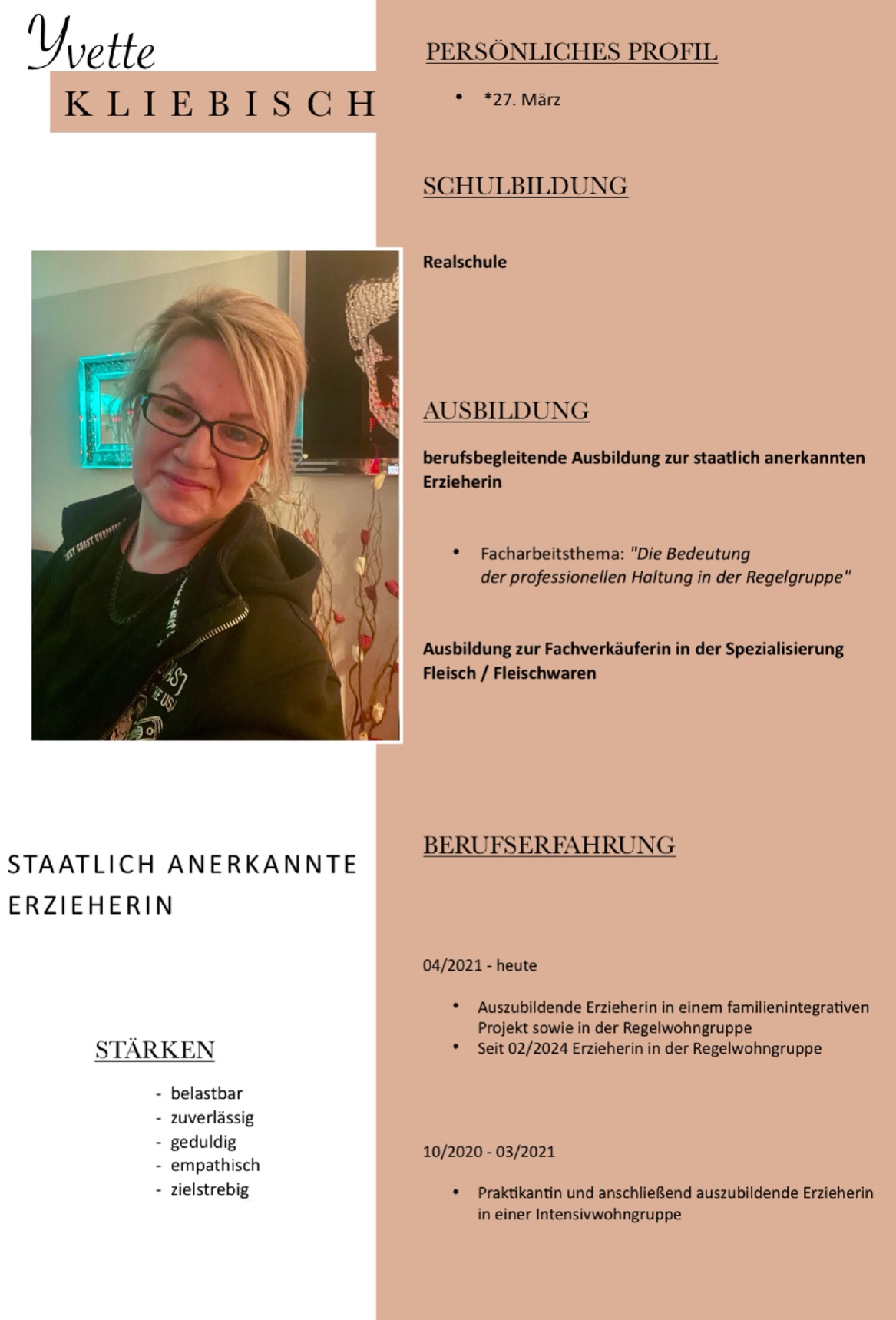 Yvette
KLIEBISCH

STAATLICH ANERKANNTE ERZIEHERIN

STÄRKEN

- belastbar
- zuverlässig
- geduldig
- empathisch
- zielstrebig

PERSÖNLICHES PROFIL

• *27. März

SCHULBILDUNG

Realschule

AUSBILDUNG

berufsbegleitende Ausbildung zur staatlich anerkannten Erzieherin

• Facharbeitsthema: "Die Bedeutung der professionellen Haltung in der Regelgruppe"

Ausbildung zur Fachverkäuferin in der Spezialisierung Fleisch / Fleischwaren

BERUFSERFAHRUNG

04/2021 - heute

• Auszubildende Erzieherin in einem familienintegrativen Projekt sowie in der Regelwohngruppe
• Seit 02/2024 Erzieherin in der Regelwohngruppe

10/2020 - 03/2021

• Praktikantin und anschließend auszubildende Erzieherin in einer Intensivwohngruppe